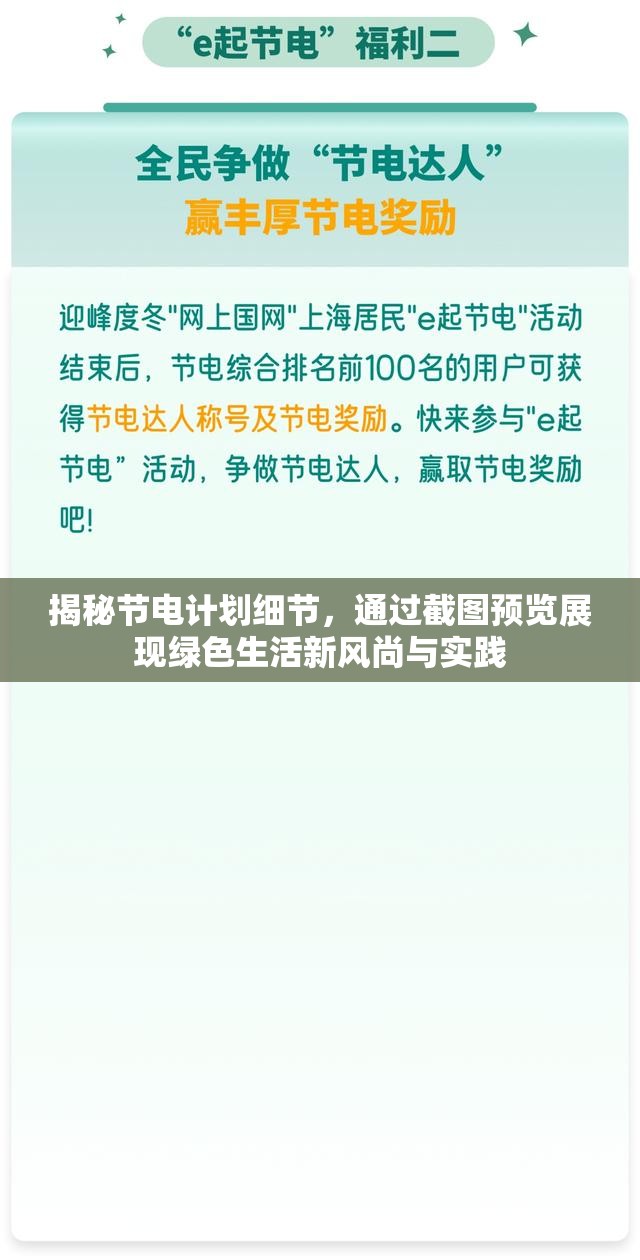 “e起节电”福利二

全民争做“节电达人”
赢丰厚节电奖励

迎峰度冬"网上国网"上海居民"e起节电"活动结束后，节电综合排名前100名的用户可获得节电达人称号及节电奖励。快来参与"e起节电”活动，争做节电达人，赢取节电奖励吧!

揭秘节电计划细节，通过截图预览展现绿色生活新风尚与实践